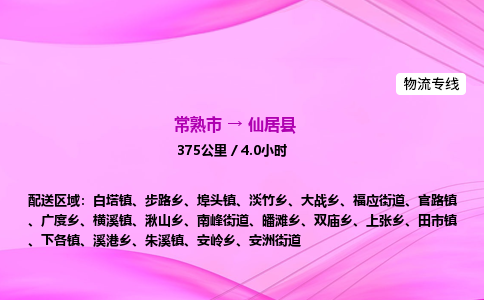 物流专线

常熟市 → 仙居县

375公里 / 4.0小时

配送区域：白塔镇、步路乡、埠头镇、淡竹乡、大战乡、福应街道、官路镇、广度乡、横溪镇、湫山乡、南峰街道、皤滩乡、双庙乡、上张乡、田市镇、下各镇、溪港乡、朱溪镇、安岭乡、安洲街道